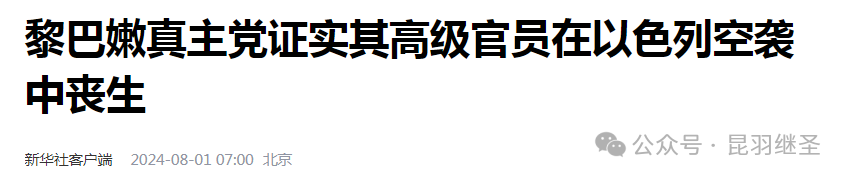 黎巴嫩真主党证实其高级官员在以色列空袭中丧生

新华社客户端 2024-08-01 07:00 北京

公众号 · 昆羽继圣